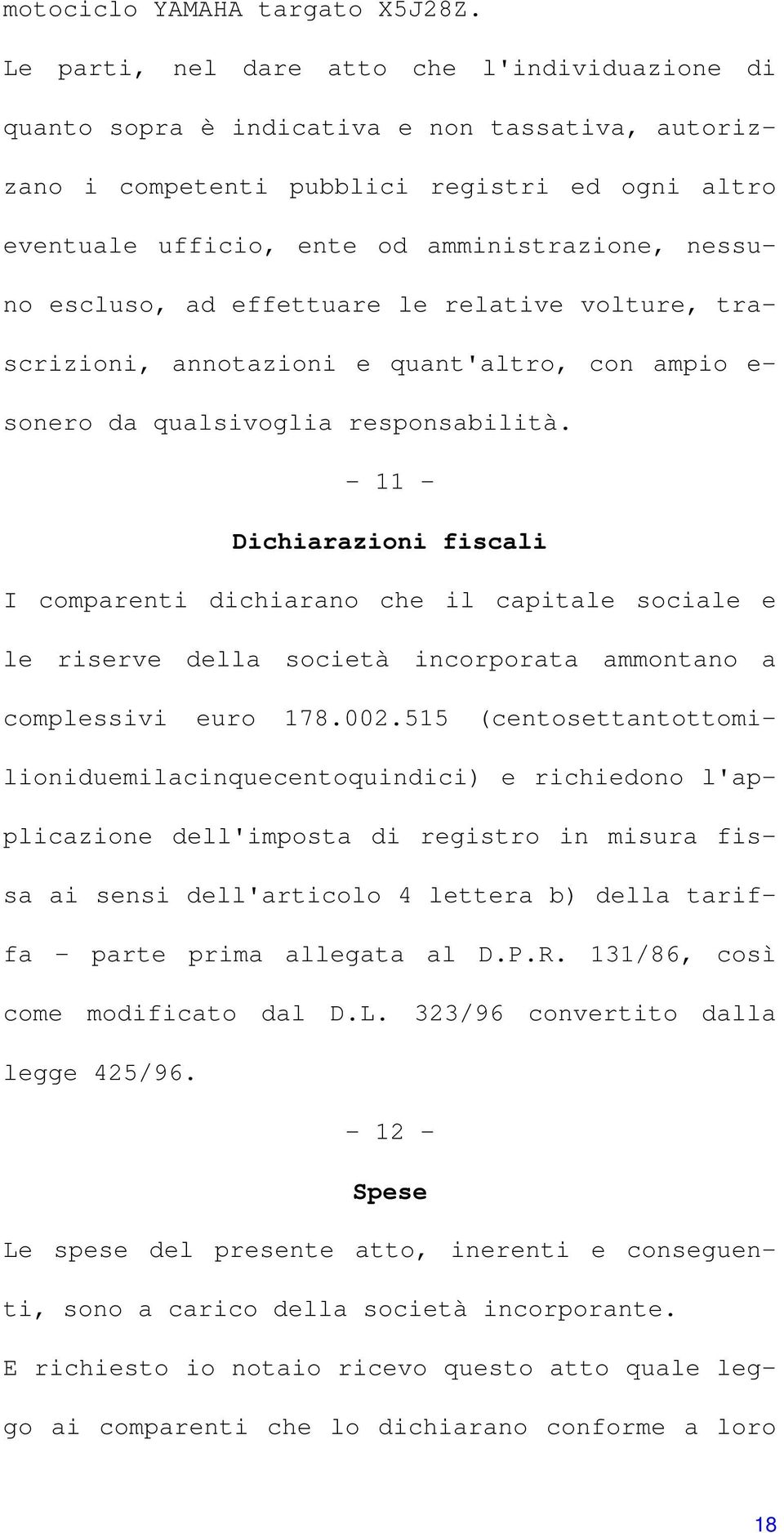 motociclo YAMAHA targato X5J28Z.

Le parti, nel dare atto che l'individuazione di quanto sopra è indicativa e non tassativa, autorizzano i competenti pubblici registri ed ogni altro eventuale ufficio, ente od amministrazione, nessuno escluso, ad effettuare le relative volture, trascrizioni, annotazioni e quant'altro, con ampio esonero da qualsivoglia responsabilità.

- 11 -

Dichiarazioni fiscali

I comparenti dichiarano che il capitale sociale e le riserve della società incorporata ammontano a complessivi euro 178.002.515 (centosettantottomilioniduemilacinquecentoquindici) e richiedono l'applicazione dell'imposta di registro in misura fissa ai sensi dell'articolo 4 lettera b) della tariffa - parte prima allegata al D.P.R. 131/86, così come modificato dal D.L. 323/96 convertito dalla legge 425/96.

- 12 -

Spese

Le spese del presente atto, inerenti e conseguenti, sono a carico della società incorporante.

E richiesto io notaio ricevo questo atto quale leggo ai comparenti che lo dichiarano conforme a loro

18